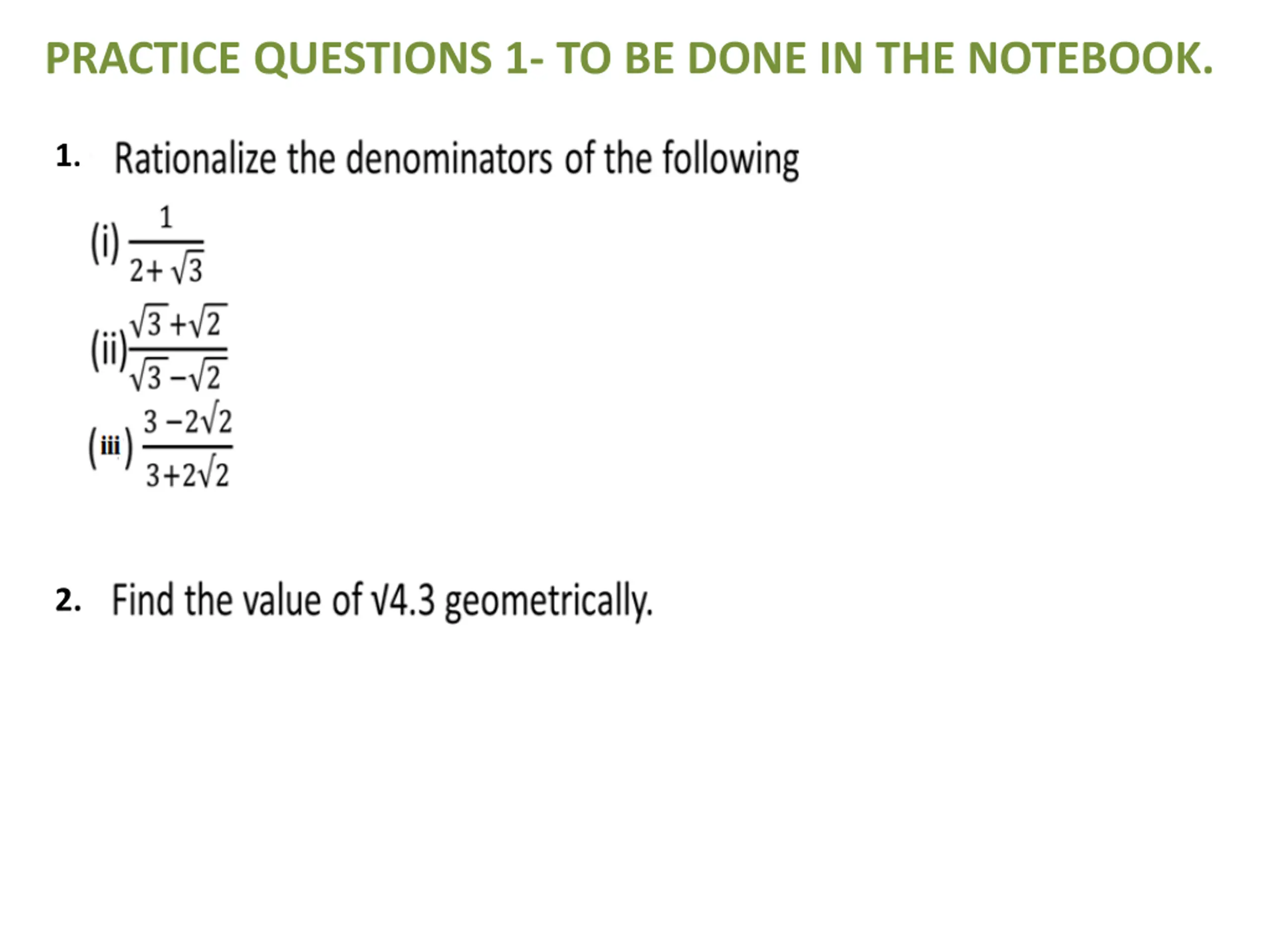 PRACTICE QUESTIONS 1- TO BE DONE IN THE NOTEBOOK.

1. Rationalize the denominators of the following

(i) $\frac{1}{2+\sqrt{3}}$

(ii) $\frac{\sqrt{3}+\sqrt{2}}{\sqrt{3}-\sqrt{2}}$

(iii) $\frac{3-2\sqrt{2}}{3+2\sqrt{2}}$

2. Find the value of $\sqrt{4.3}$ geometrically.